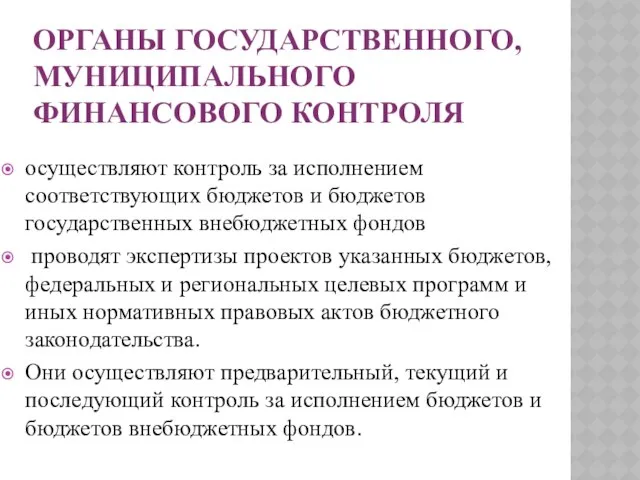 ОРГАНЫ ГОСУДАРСТВЕННОГО, МУНИЦИПАЛЬНОГО ФИНАНСОВОГО КОНТРОЛЯ

осуществляют контроль за исполнением соответствующих бюджетов и бюджетов государственных внебюджетных фондов

проводят экспертизы проектов указанных бюджетов, федеральных и региональных целевых программ и иных нормативных правовых актов бюджетного законодательства.

Они осуществляют предварительный, текущий и последующий контроль за исполнением бюджетов и бюджетов внебюджетных фондов.